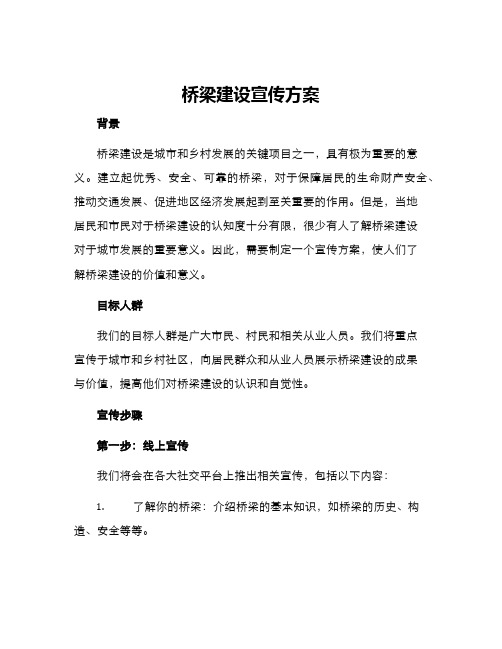 桥梁建设宣传方案

背景

桥梁建设是城市和乡村发展的关键项目之一，具有极为重要的意义。建立起优秀、安全、可靠的桥梁，对于保障居民的生命财产安全、推动交通发展、促进地区经济发展起到至关重要的作用。但是，当地居民和市民对于桥梁建设的认知度十分有限，很少有人了解桥梁建设对于城市发展的重要意义。因此，需要制定一个宣传方案，使人们了解桥梁建设的价值和意义。

目标人群

我们的目标人群是广大市民、村民和相关从业人员。我们将重点宣传于城市和乡村社区，向居民群众和从业人员展示桥梁建设的成果与价值，提高他们对桥梁建设的认识和自觉性。

宣传步骤

第一步：线上宣传

我们将会在各大社交平台上推出相关宣传，包括以下内容：

1. 了解你的桥梁：介绍桥梁的基本知识，如桥梁的历史、构造、安全等等。